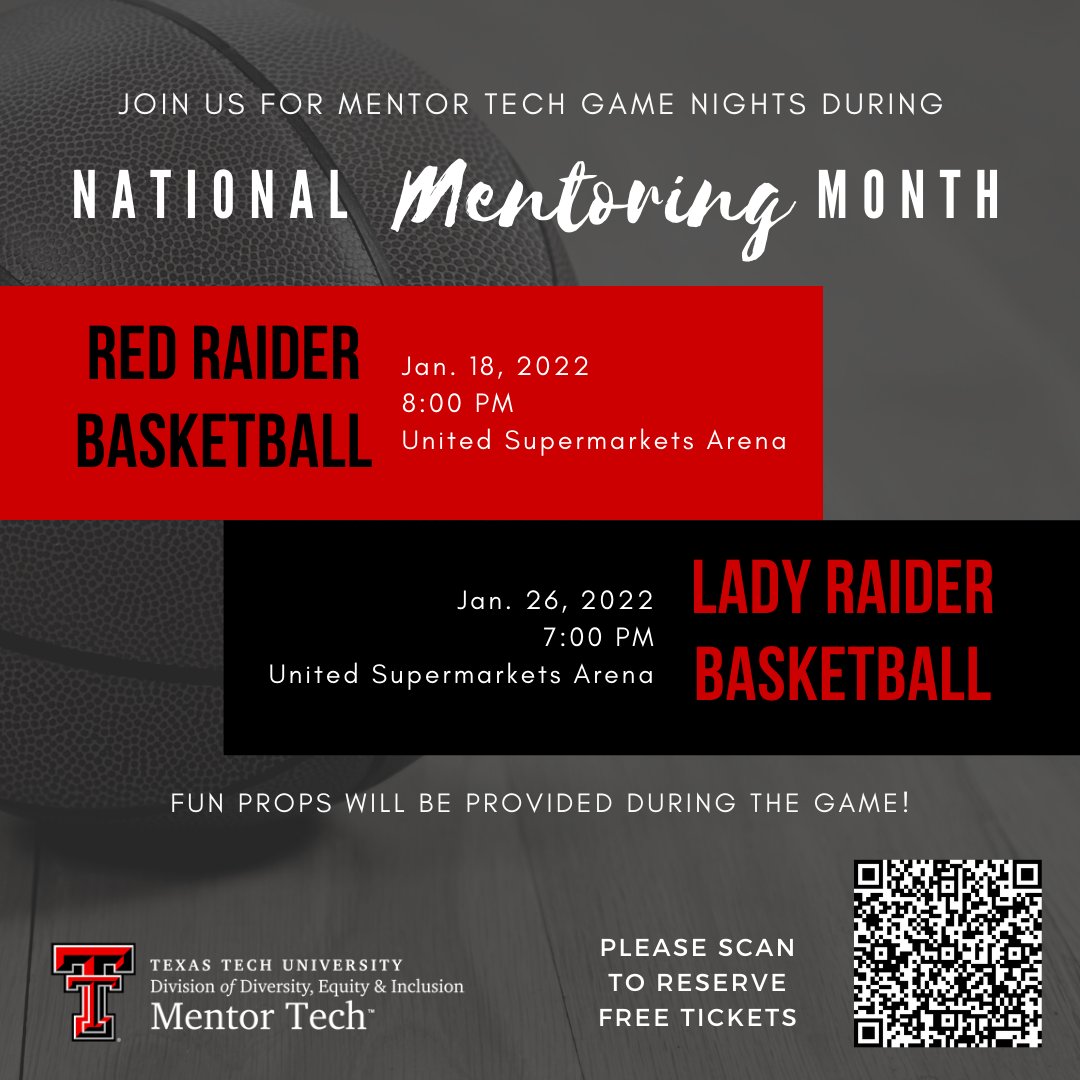 JOIN US FOR MENTOR TECH GAME NIGHTS DURING

NATIONAL Mentoring MONTH

RED RAIDER BASKETBALL

Jan. 18, 2022
8:00 PM
United Supermarkets Arena

Jan. 26, 2022
7:00 PM
United Supermarkets Arena

LADY RAIDER BASKETBALL

FUN PROPS WILL BE PROVIDED DURING THE GAME!

TEXAS TECH UNIVERSITY
Division of Diversity, Equity & Inclusion
Mentor Tech™

PLEASE SCAN TO RESERVE FREE TICKETS